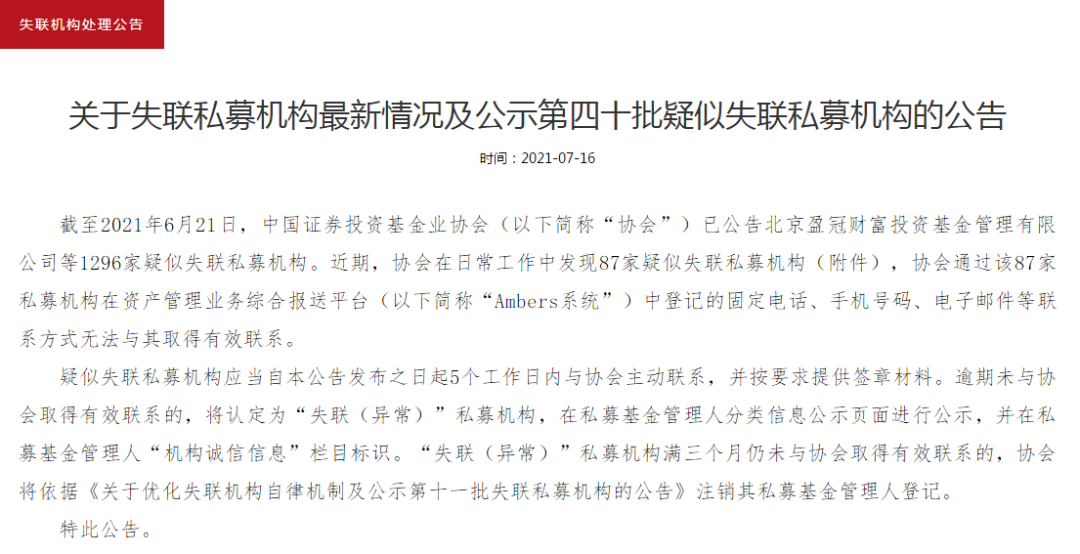 失联机构处理公告

关于失联私募机构最新情况及公示第四十批疑似失联私募机构的公告

时间：2021-07-16

截至2021年6月21日，中国证券投资基金业协会（以下简称“协会”）已公告北京盈冠财富投资基金管理有限公司等1296家疑似失联私募机构。近期，协会在日常工作中发现87家疑似失联私募机构（附件），协会通过该87家私募机构在资产管理业务综合报送平台（以下简称“Ambers系统”）中登记的固定电话、手机号码、电子邮件等联系方式无法与其取得有效联系。

疑似失联私募机构应当自本公告发布之日起5个工作日内与协会主动联系，并按要求提供签章材料。逾期未与协会取得有效联系的，将认定为“失联（异常）”私募机构，在私募基金管理人分类信息公示页面进行公示，并在私募基金管理人“机构诚信信息”栏目标识。“失联（异常）”私募机构满三个月仍未与协会取得有效联系的，协会将依据《关于优化失联机构自律机制及公示第十一批失联私募机构的公告》注销其私募基金管理人登记。

特此公告。